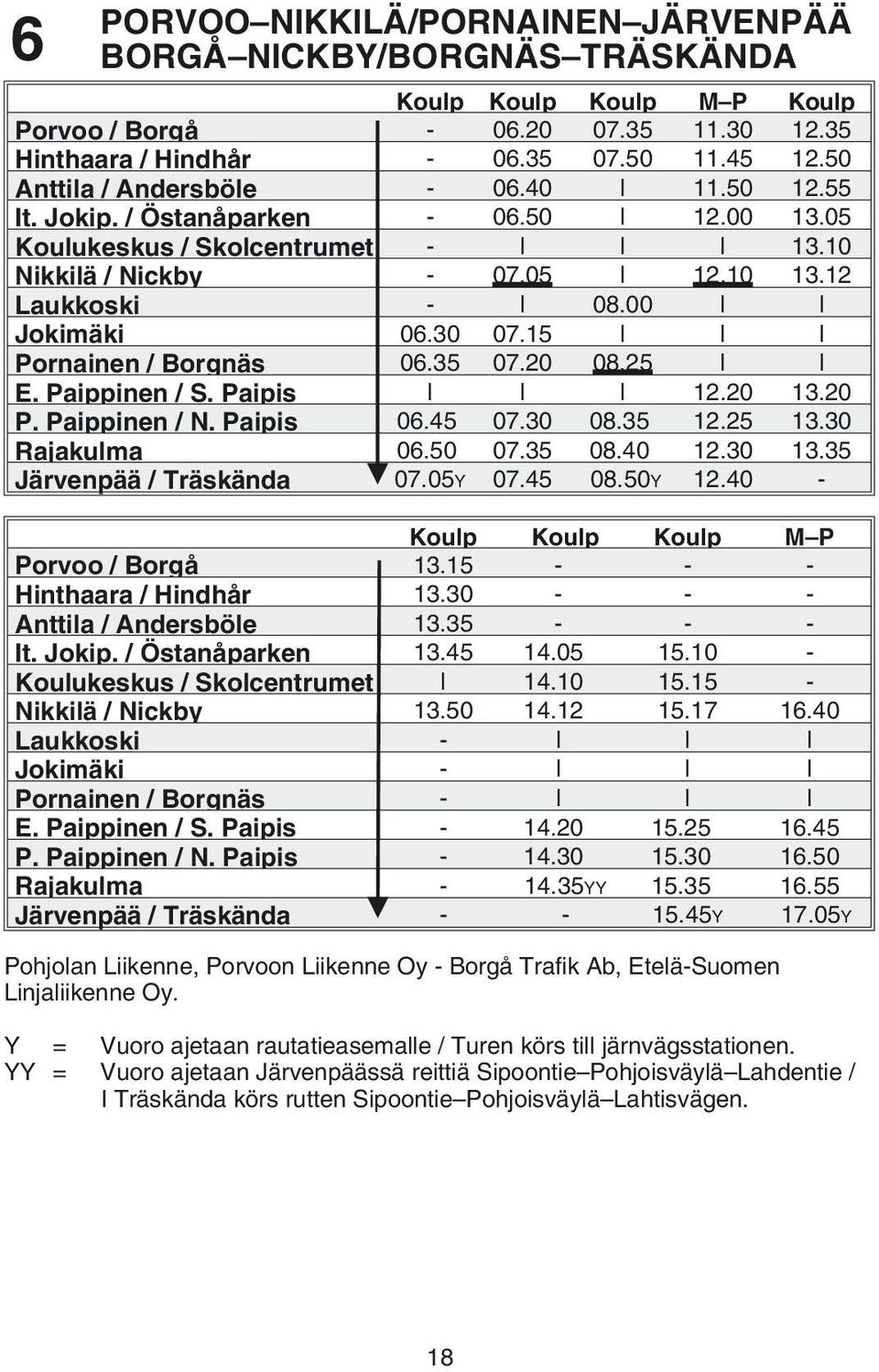 6 PORVOO–NIKKILÄ/PORNAINEN–JÄRVENPÄÄ
BORGÅ–NICKBY/BORGNÄS–TRÄSKÄNDA

| | Koulp | Koulp | Koulp | M–P | Koulp |
|---|---|---|---|---|---|
| Porvoo / Borgå | - | 06.20 | 07.35 | 11.30 | 12.35 |
| Hinthaara / Hindhår | - | 06.35 | 07.50 | 11.45 | 12.50 |
| Anttila / Andersböle | - | 06.40 | I | 11.50 | 12.55 |
| It. Jokip. / Östanåparken | - | 06.50 | I | 12.00 | 13.05 |
| Koulukeskus / Skolcentrumet | - | I | I | I | 13.10 |
| Nikkilä / Nickby | - | 07.05 | I | 12.10 | 13.12 |
| Laukkoski | - | I | 08.00 | I | I |
| Jokimäki | 06.30 | 07.15 | I | I | I |
| Pornainen / Borgnäs | 06.35 | 07.20 | 08.25 | I | I |
| E. Paippinen / S. Paipis | I | I | I | 12.20 | 13.20 |
| P. Paippinen / N. Paipis | 06.45 | 07.30 | 08.35 | 12.25 | 13.30 |
| Rajakulma | 06.50 | 07.35 | 08.40 | 12.30 | 13.35 |
| Järvenpää / Träskända | 07.05Y | 07.45 | 08.50Y | 12.40 | - |

| | Koulp | Koulp | Koulp | M–P |
|---|---|---|---|---|
| Porvoo / Borgå | 13.15 | - | - | - |
| Hinthaara / Hindhår | 13.30 | - | - | - |
| Anttila / Andersböle | 13.35 | - | - | - |
| It. Jokip. / Östanåparken | 13.45 | 14.05 | 15.10 | - |
| Koulukeskus / Skolcentrumet | I | 14.10 | 15.15 | - |
| Nikkilä / Nickby | 13.50 | 14.12 | 15.17 | 16.40 |
| Laukkoski | - | I | I | I |
| Jokimäki | - | I | I | I |
| Pornainen / Borgnäs | - | I | I | I |
| E. Paippinen / S. Paipis | - | 14.20 | 15.25 | 16.45 |
| P. Paippinen / N. Paipis | - | 14.30 | 15.30 | 16.50 |
| Rajakulma | - | 14.35YY | 15.35 | 16.55 |
| Järvenpää / Träskända | - | - | 15.45Y | 17.05Y |

Pohjolan Liikenne, Porvoon Liikenne Oy - Borgå Trafik Ab, Etelä-Suomen Linjaliikenne Oy.

Y = Vuoro ajetaan rautatieasemalle / Turen körs till järnvägsstationen.
YY = Vuoro ajetaan Järvenpäässä reittiä Sipoontie–Pohjoisväylä–Lahdentie / I Träskända körs rutten Sipoontie–Pohjoisväylä–Lahtisvägen.

18